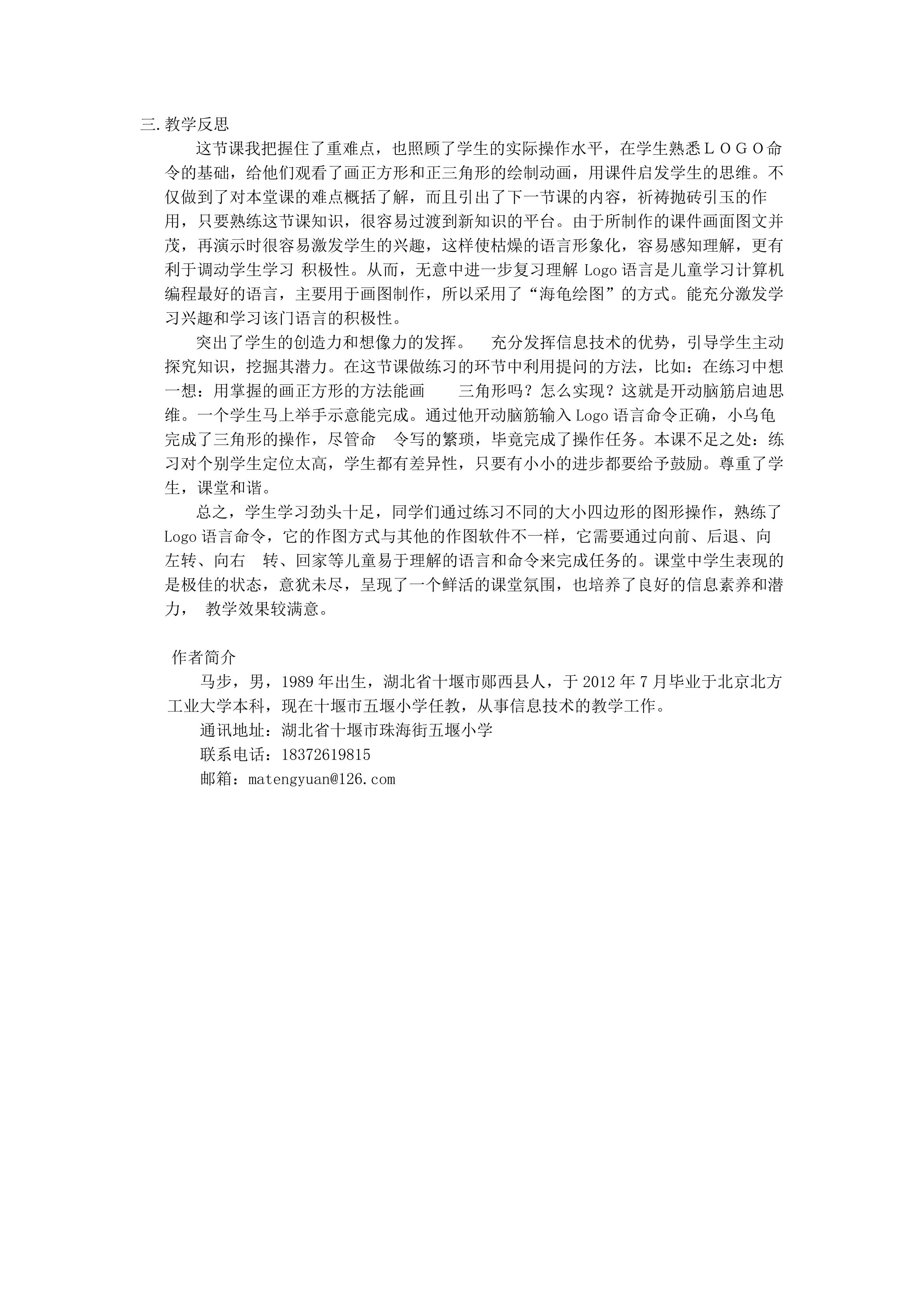 三.教学反思

这节课我把握住了重难点，也照顾了学生的实际操作水平，在学生熟悉ＬＯＧＯ命令的基础，给他们观看了画正方形和正三角形的绘制动画，用课件启发学生的思维。不仅做到了对本堂课的难点概括了解，而且引出了下一节课的内容，祈祷抛砖引玉的作用，只要熟练这节课知识，很容易过渡到新知识的平台。由于所制作的课件画面图文并茂，再演示时很容易激发学生的兴趣，这样使枯燥的语言形象化，容易感知理解，更有利于调动学生学习 积极性。从而，无意中进一步复习理解Logo语言是儿童学习计算机编程最好的语言，主要用于画图制作，所以采用了“海龟绘图”的方式。能充分激发学习兴趣和学习该门语言的积极性。

突出了学生的创造力和想像力的发挥。 充分发挥信息技术的优势，引导学生主动探究知识，挖掘其潜力。在这节课做练习的环节中利用提问的方法，比如：在练习中想一想：用掌握的画正方形的方法能画 三角形吗？怎么实现？这就是开动脑筋启迪思维。一个学生马上举手示意能完成。通过他开动脑筋输入Logo语言命令正确，小乌龟完成了三角形的操作，尽管命 令写的繁琐，毕竟完成了操作任务。本课不足之处：练习对个别学生定位太高，学生都有差异性，只要有小小的进步都要给予鼓励。尊重了学生，课堂和谐。

总之，学生学习劲头十足，同学们通过练习不同的大小四边形的图形操作，熟练了Logo语言命令，它的作图方式与其他的作图软件不一样，它需要通过向前、后退、向左转、向右 转、回家等儿童易于理解的语言和命令来完成任务的。课堂中学生表现的是极佳的状态，意犹未尽，呈现了一个鲜活的课堂氛围，也培养了良好的信息素养和潜力， 教学效果较满意。

作者简介

马步，男，1989年出生，湖北省十堰市郧西县人，于2012年7月毕业于北京北方工业大学本科，现在十堰市五堰小学任教，从事信息技术的教学工作。

通讯地址：湖北省十堰市珠海街五堰小学
联系电话：18372619815
邮箱：matengyuan@126.com